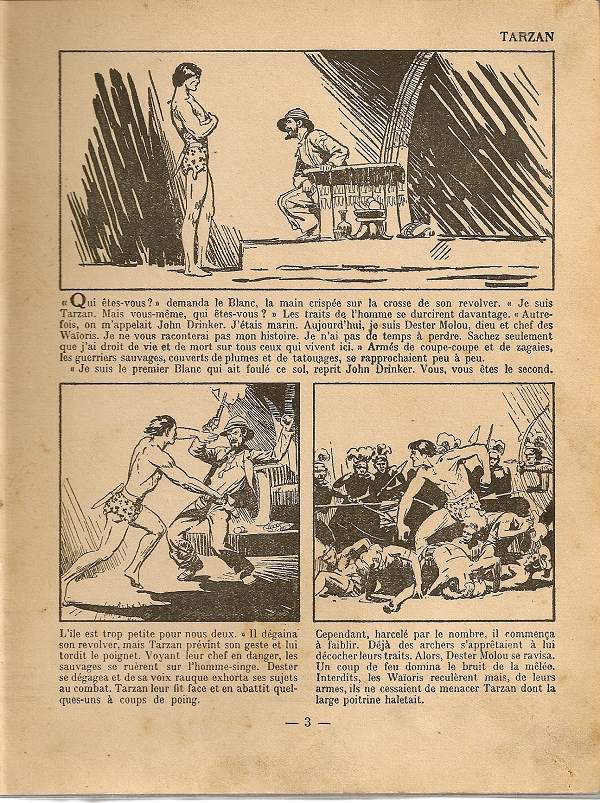 TARZAN

« Qui êtes-vous ? » demanda le Blanc, la main crispée sur la crosse de son revolver. « Je suis Tarzan. Mais vous-même, qui êtes-vous ? » Les traits de l'homme se durcirent davantage. « Autrefois, on m'appelait John Drinker. J'étais marin. Aujourd'hui, je suis Dester Molou, dieu et chef des Waïoris. Je ne vous raconterai pas mon histoire. Je n'ai pas de temps à perdre. Sachez seulement que j'ai droit de vie et de mort sur tous ceux qui vivent ici. » Armés de coupe-coupe et de zagaies, les guerriers sauvages, couverts de plumes et de tatouages, se rapprochaient peu à peu.
« Je suis le premier Blanc qui ait foulé ce sol, reprit John Drinker. Vous, vous êtes le second.

L'île est trop petite pour nous deux. » Il dégaina son revolver, mais Tarzan prévint son geste et lui tordit le poignet. Voyant leur chef en danger, les sauvages se ruèrent sur l'homme-singe. Dester se dégagea et de sa voix rauque exhorta ses sujets au combat. Tarzan leur fit face et en abattit quelques-uns à coups de poing.

Cependant, harcelé par le nombre, il commença à faiblir. Déjà des archers s'apprêtaient à lui décocher leurs traits. Alors, Dester Molou se ravisa. Un coup de feu domina le bruit de la mêlée. Interdits, les Waïoris reculèrent mais, de leurs armes, ils ne cessaient de menacer Tarzan dont la large poitrine haletait.

— 3 —